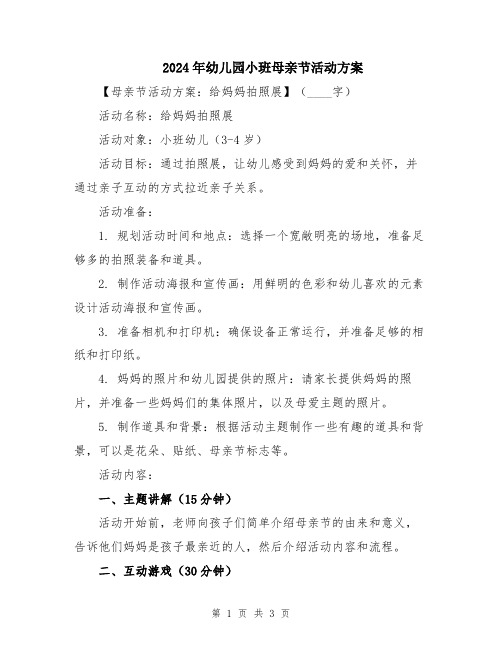 2024年幼儿园小班母亲节活动方案

【母亲节活动方案：给妈妈拍照展】（____字）

活动名称：给妈妈拍照展

活动对象：小班幼儿（3-4岁）

活动目标：通过拍照展，让幼儿感受到妈妈的爱和关怀，并通过亲子互动的方式拉近亲子关系。

活动准备：

1. 规划活动时间和地点：选择一个宽敞明亮的场地，准备足够多的拍照装备和道具。

2. 制作活动海报和宣传画：用鲜明的色彩和幼儿喜欢的元素设计活动海报和宣传画。

3. 准备相机和打印机：确保设备正常运行，并准备足够的相纸和打印纸。

4. 妈妈的照片和幼儿园提供的照片：请家长提供妈妈的照片，并准备一些妈妈们的集体照片，以及母爱主题的照片。

5. 制作道具和背景：根据活动主题制作一些有趣的道具和背景，可以是花朵、贴纸、母亲节标志等。

活动内容：

一、主题讲解（15分钟）

活动开始前，老师向孩子们简单介绍母亲节的由来和意义，告诉他们妈妈是孩子最亲近的人，然后介绍活动内容和流程。

二、互动游戏（30分钟）

第 1 页 共 3 页